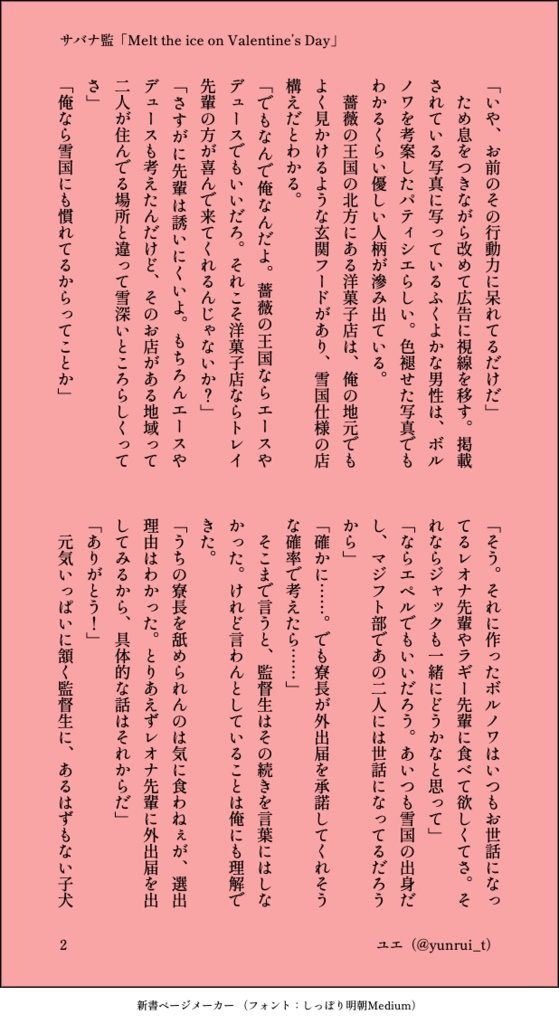 サバナ監「Melt the ice on Valentine's Day」

「いや、お前のその行動力に呆れてるだけだ」

ため息をつきながら改めて広告に視線を移す。掲載されている写真に写っているふくよかな男性は、ボルノワを考案したパティシエらしい。色褪せた写真でもわかるくらい優しい人柄が滲み出ている。

薔薇の王国の北方にある洋菓子店は、俺の地元でもよく見かけるような玄関フードがあり、雪国仕様の店構えだとわかる。

「でもなんで俺なんだよ。薔薇の王国ならエースやデュースでもいいだろ。それこそ洋菓子店ならトレイ先輩の方が喜んで来てくれるんじゃないか？」

「さすがに先輩は誘いにくいよ。もちろんエースやデュースも考えたんだけど、そのお店がある地域って二人が住んでる場所と違って雪深いところらしくってさ」

「俺なら雪国にも慣れてるからってことか」

「そう。それに作ったボルノワはいつもお世話になってるレオナ先輩やラギー先輩に食べて欲しくてさ。それならジャックも一緒にどうかなと思って」

「ならエペルでもいいだろう。あいつも雪国の出身だし、マジフト部であの二人には世話になってるだろうから」

「確かに……。でも寮長が外出届を承諾してくれそうな確率で考えたら……」

そこまで言うと、監督生はその続きを言葉にはしなかった。けれど言わんとしていることは俺にも理解できた。

「うちの寮長を舐められんのは気に食わねぇが、選出理由はわかった。とりあえずレオナ先輩に外出届を出してみるから、具体的な話はそれからだ」

「ありがとう！」

元気いっぱいに頷く監督生に、あるはずもない子犬

2

ユエ（@yunrui_t）

新書ページメーカー（フォント：しっぽり明朝Medium）